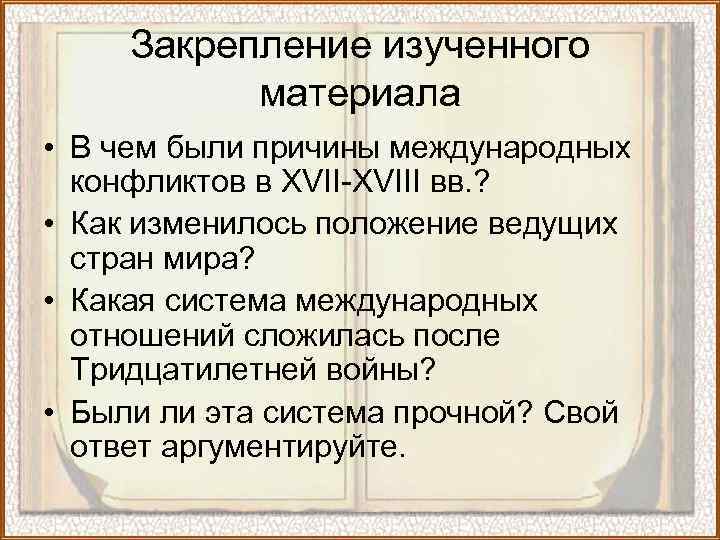 Закрепление изученного материала

• В чем были причины международных конфликтов в XVII-XVIII вв.?
• Как изменилось положение ведущих стран мира?
• Какая система международных отношений сложилась после Тридцатилетней войны?
• Были ли эта система прочной? Свой ответ аргументируйте.